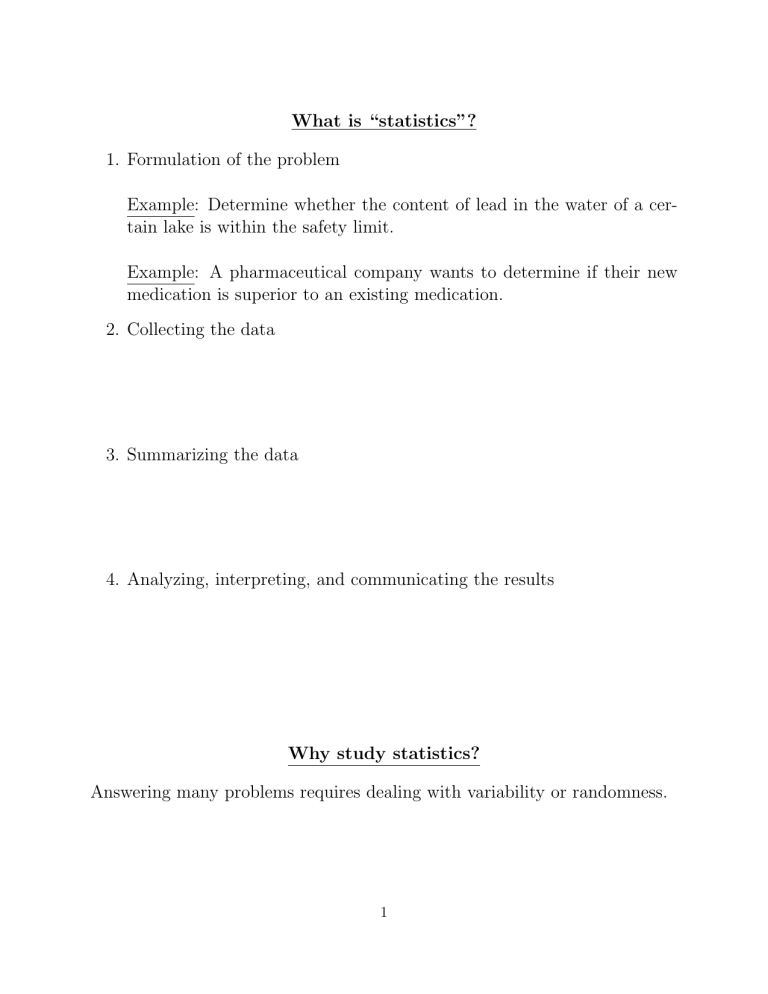 What is “statistics”?

1. Formulation of the problem

Example: Determine whether the content of lead in the water of a certain lake is within the safety limit.

Example: A pharmaceutical company wants to determine if their new medication is superior to an existing medication.

2. Collecting the data

3. Summarizing the data

4. Analyzing, interpreting, and communicating the results

Why study statistics?

Answering many problems requires dealing with variability or randomness.

1